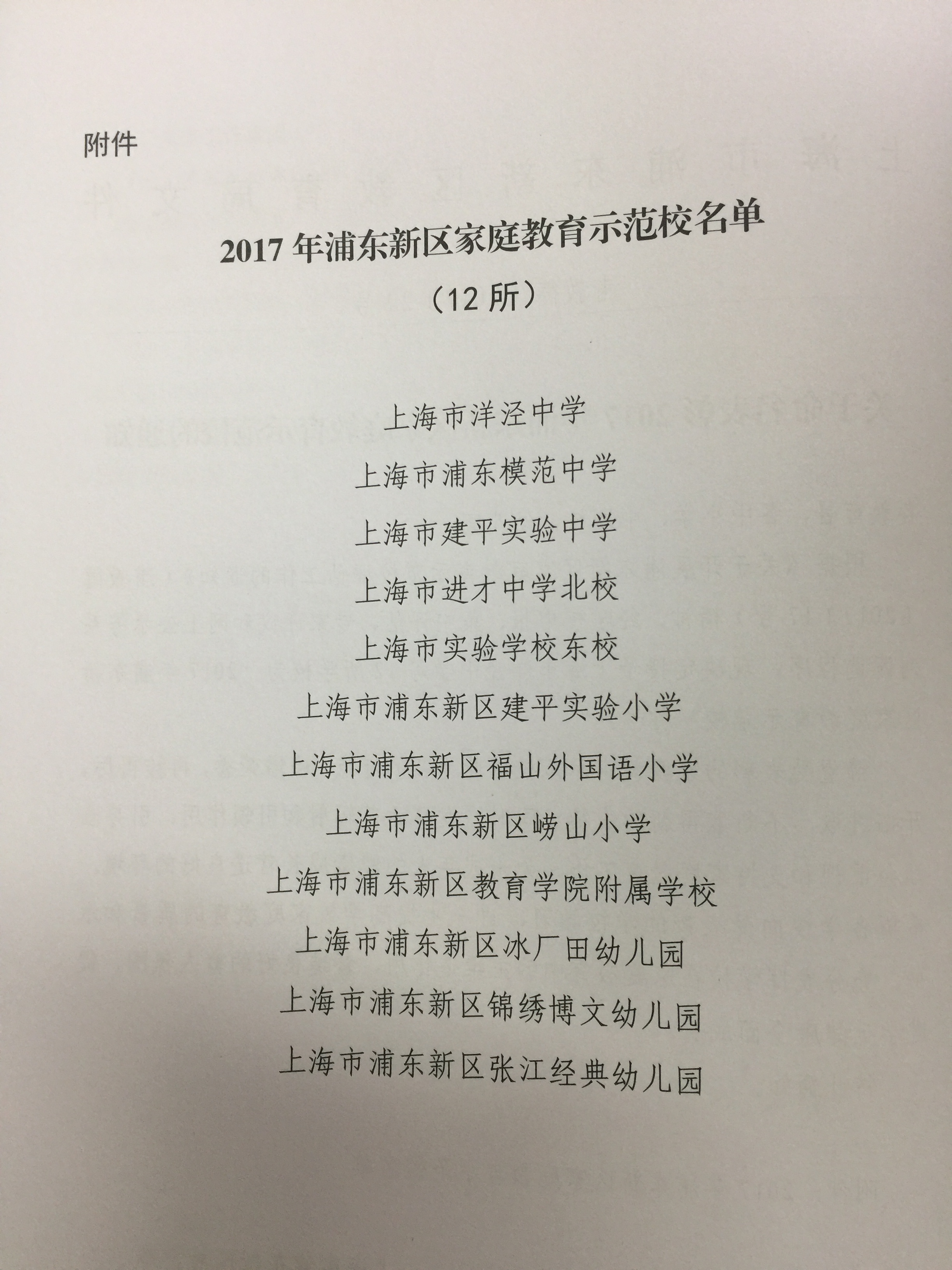 附件

2017 年浦东新区家庭教育示范校名单

（12 所）

上海市洋泾中学

上海市浦东模范中学

上海市建平实验中学

上海市进才中学北校

上海市实验学校东校

上海市浦东新区建平实验小学

上海市浦东新区福山外国语小学

上海市浦东新区崂山小学

上海市浦东新区教育学院附属学校

上海市浦东新区冰厂田幼儿园

上海市浦东新区锦绣博文幼儿园

上海市浦东新区张江经典幼儿园